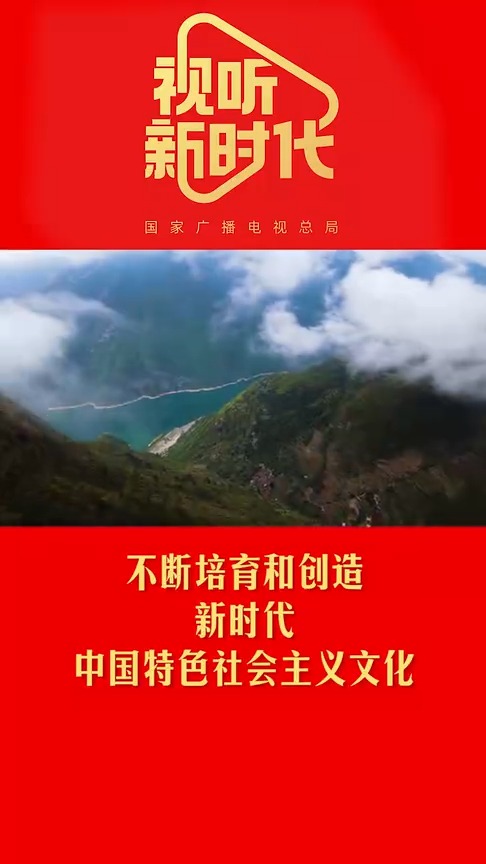 视听
新时代

国家广播电视总局

不断培育和创造
新时代
中国特色社会主义文化